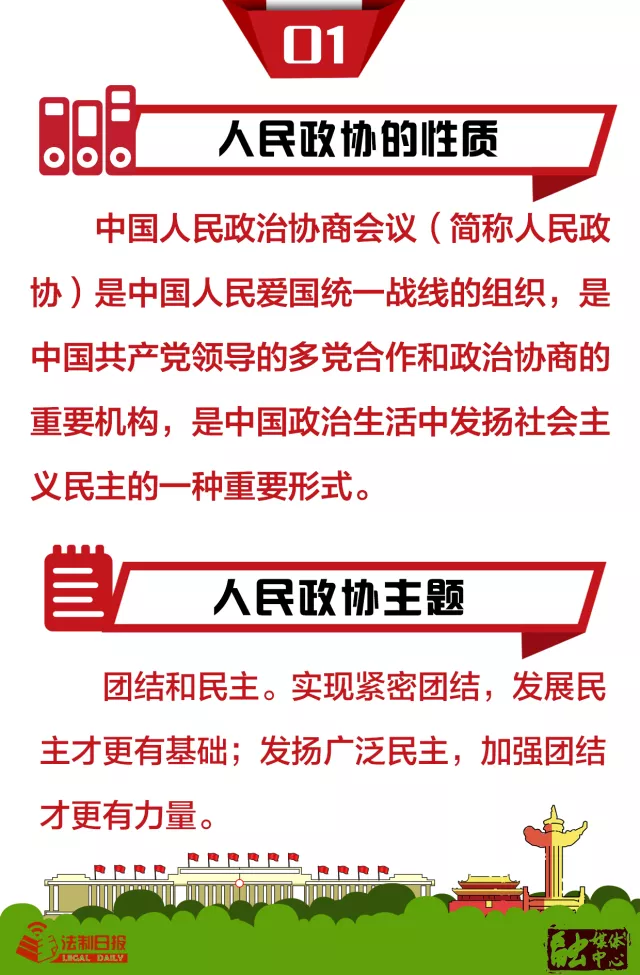 01

人民政协的性质

中国人民政治协商会议（简称人民政协）是中国人民爱国统一战线的组织，是中国共产党领导的多党合作和政治协商的重要机构，是中国政治生活中发扬社会主义民主的一种重要形式。

人民政协主题

团结和民主。实现紧密团结，发展民主才更有基础；发扬广泛民主，加强团结才更有力量。

法制日报 LEGAL DAILY

融媒体中心